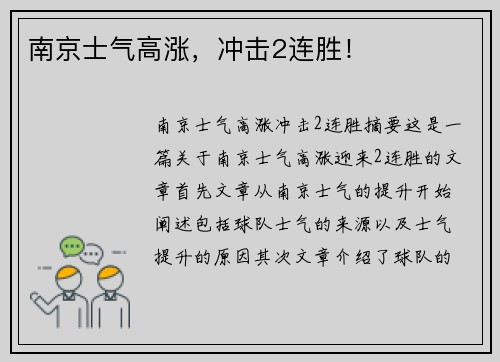 南京士气高涨，冲击2连胜!

南京士气高涨冲击2连胜摘要这是一篇关于南京士气高涨迎来2连胜的文章首先文章从南京士气的提升开始阐述包括球队士气的来源以及士气提升的原因其次文章介绍了球队的